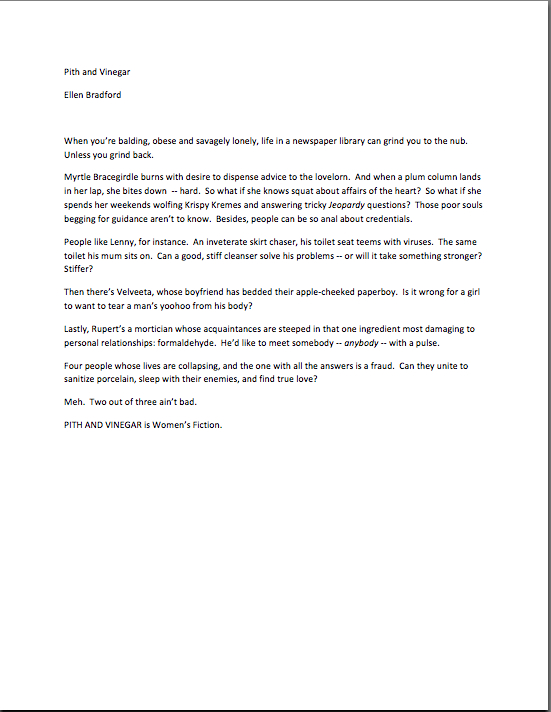 Pith and Vinegar

Ellen Bradford

When you're balding, obese and savagely lonely, life in a newspaper library can grind you to the nub. Unless you grind back.

Myrtle Bracegirdle burns with desire to dispense advice to the lovelorn. And when a plum column lands in her lap, she bites down -- hard. So what if she knows squat about affairs of the heart? So what if she spends her weekends wolfing Krispy Kremes and answering tricky Jeopardy questions? Those poor souls begging for guidance aren't to know. Besides, people can be so anal about credentials.

People like Lenny, for instance. An inveterate skirt chaser, his toilet seat teems with viruses. The same toilet his mum sits on. Can a good, stiff cleanser solve his problems -- or will it take something stronger? Stiffer?

Then there's Velveeta, whose boyfriend has bedded their apple-cheeked paperboy. Is it wrong for a girl to want to tear a man's yoohoo from his body?

Lastly, Rupert's a mortician whose acquaintances are steeped in that one ingredient most damaging to personal relationships: formaldehyde. He'd like to meet somebody -- anybody -- with a pulse.

Four people whose lives are collapsing, and the one with all the answers is a fraud. Can they unite to sanitize porcelain, sleep with their enemies, and find true love?

Meh. Two out of three ain't bad.

PITH AND VINEGAR is Women's Fiction.